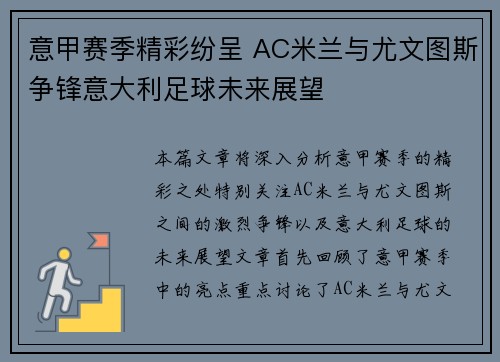 意甲赛季精彩纷呈 AC米兰与尤文图斯争锋意大利足球未来展望

本篇文章将深入分析意甲赛季的精彩之处特别关注AC米兰与尤文图斯之间的激烈争锋以及意大利足球的未来展望文章首先回顾了意甲赛季中的亮点重点讨论了AC米兰与尤文